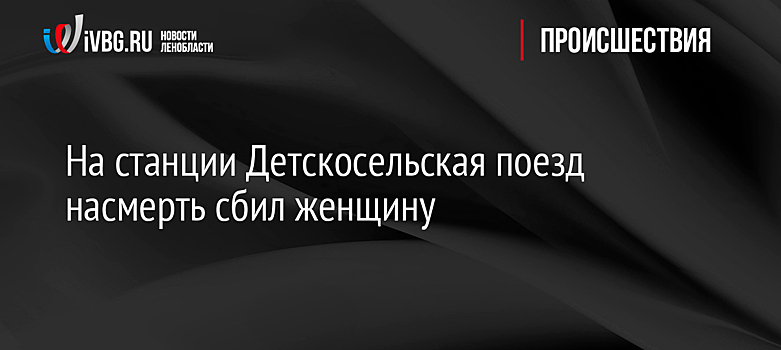 iVBG.RU НОВОСТИ ЛЕНОБЛАСТИ

ПРОИСШЕСТВИЯ

На станции Детскосельская поезд насмерть сбил женщину